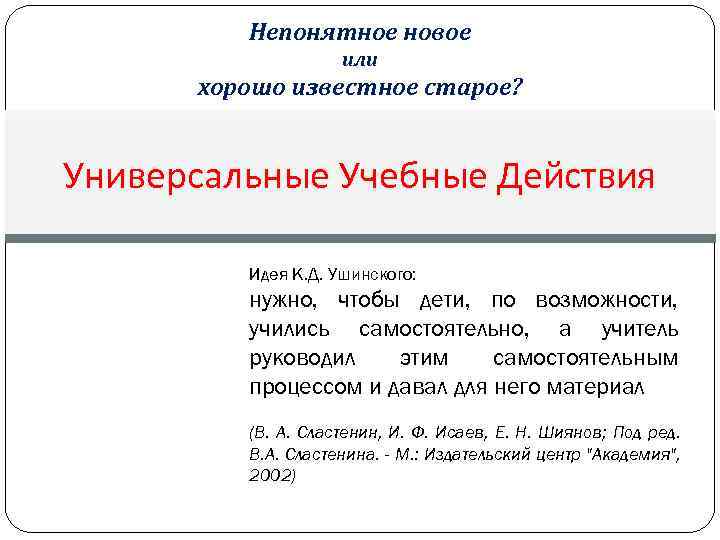 Непонятное новое
или
хорошо известное старое?

Универсальные Учебные Действия

Идея К.Д. Ушинского:
нужно, чтобы дети, по возможности, учились самостоятельно, а учитель руководил этим самостоятельным процессом и давал для него материал

(В. А. Сластенин, И. Ф. Исаев, Е. Н. Шиянов; Под ред. В.А. Сластенина. - М.: Издательский центр "Академия", 2002)